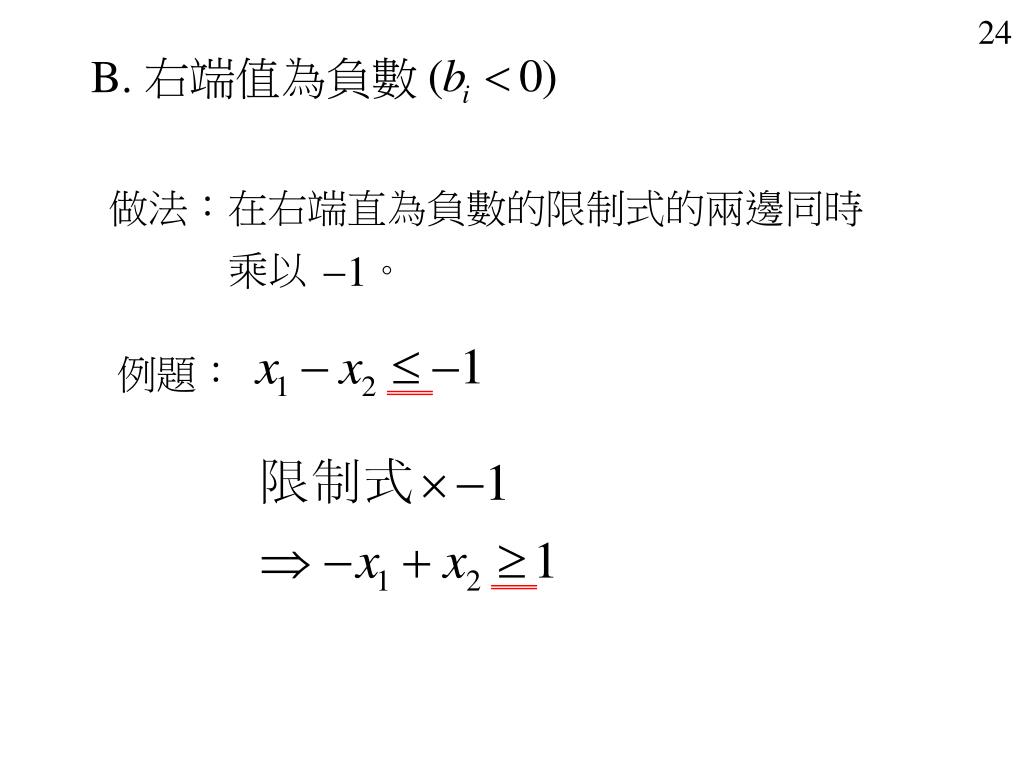 24

B. 右端值為負數 $(b_i < 0)$

做法：在右端直為負數的限制式的兩邊同時乘以 $-1$。

例題： $x_1 - x_2 \leq -1$

限制式$\times -1$

$\Rightarrow -x_1 + x_2 \geq 1$